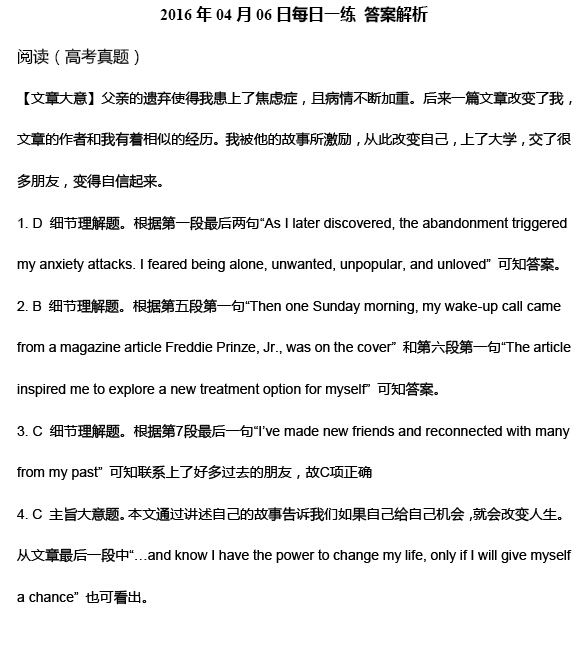 2016 年 04 月 06 日每日一练 答案解析

阅读（高考真题）

【文章大意】父亲的遗弃使得我患上了焦虑症，且病情不断加重。后来一篇文章改变了我，文章的作者和我有着相似的经历。我被他的故事所激励，从此改变自己，上了大学，交了很多朋友，变得自信起来。

1. D 细节理解题。根据第一段最后两句“As I later discovered, the abandonment triggered my anxiety attacks. I feared being alone, unwanted, unpopular, and unloved” 可知答案。

2. B 细节理解题。根据第五段第一句“Then one Sunday morning, my wake-up call came from a magazine article Freddie Prinze, Jr., was on the cover” 和第六段第一句“The article inspired me to explore a new treatment option for myself” 可知答案。

3. C 细节理解题。根据第7段最后一句“I've made new friends and reconnected with many from my past” 可知联系上了好多过去的朋友，故C项正确

4. C 主旨大意题。本文通过讲述自己的故事告诉我们如果自己给自己机会，就会改变人生。从文章最后一段中“…and know I have the power to change my life, only if I will give myself a chance” 也可看出。